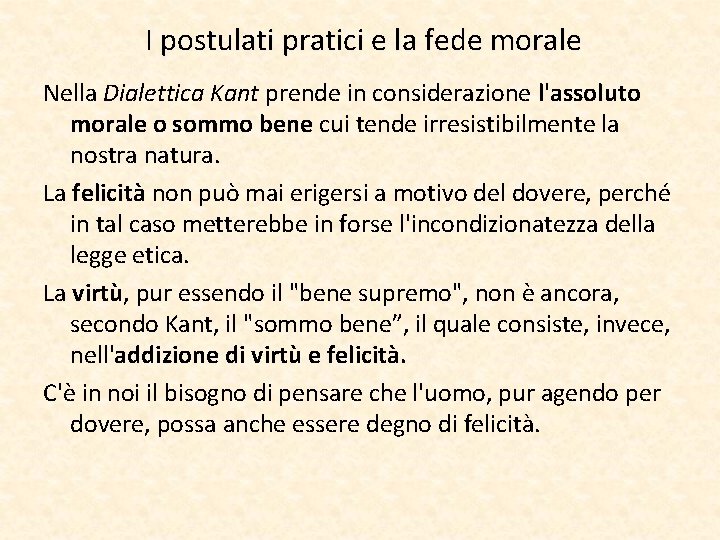 I postulati pratici e la fede morale

Nella Dialettica Kant prende in considerazione l'assoluto morale o sommo bene cui tende irresistibilmente la nostra natura.

La felicità non può mai erigersi a motivo del dovere, perché in tal caso metterebbe in forse l'incondizionatezza della legge etica.

La virtù, pur essendo il "bene supremo", non è ancora, secondo Kant, il "sommo bene”, il quale consiste, invece, nell'addizione di virtù e felicità.

C'è in noi il bisogno di pensare che l'uomo, pur agendo per dovere, possa anche essere degno di felicità.